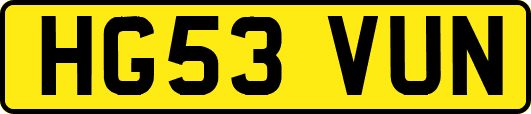 HG53 VUN